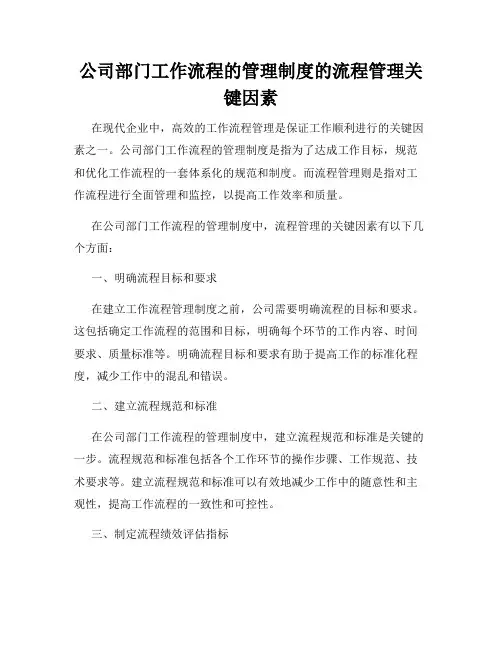 公司部门工作流程的管理制度的流程管理关键因素

在现代企业中，高效的工作流程管理是保证工作顺利进行的关键因素之一。公司部门工作流程的管理制度是指为了达成工作目标，规范和优化工作流程的一套体系化的规范和制度。而流程管理则是指对工作流程进行全面管理和监控，以提高工作效率和质量。

在公司部门工作流程的管理制度中，流程管理的关键因素有以下几个方面：

一、明确流程目标和要求

在建立工作流程管理制度之前，公司需要明确流程的目标和要求。这包括确定工作流程的范围和目标，明确每个环节的工作内容、时间要求、质量标准等。明确流程目标和要求有助于提高工作的标准化程度，减少工作中的混乱和错误。

二、建立流程规范和标准

在公司部门工作流程的管理制度中，建立流程规范和标准是关键的一步。流程规范和标准包括各个工作环节的操作步骤、工作规范、技术要求等。建立流程规范和标准可以有效地减少工作中的随意性和主观性，提高工作流程的一致性和可控性。

三、制定流程绩效评估指标